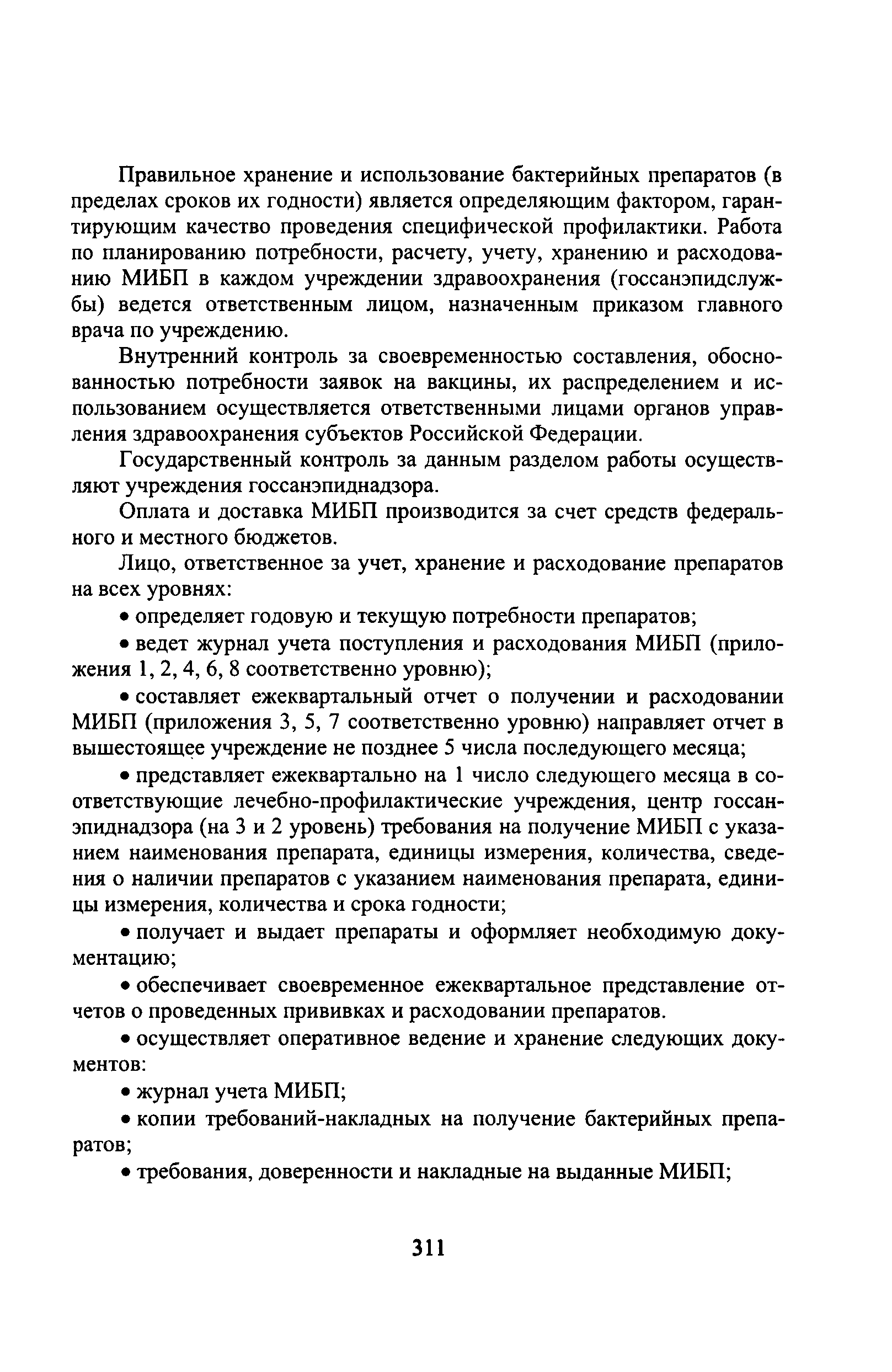 Правильное хранение и использование бактерийных препаратов (в пределах сроков их годности) является определяющим фактором, гарантирующим качество проведения специфической профилактики. Работа по планированию потребности, расчету, учету, хранению и расходованию МИБП в каждом учреждении здравоохранения (госсанэпидслужбы) ведется ответственным лицом, назначенным приказом главного врача по учреждению.

Внутренний контроль за своевременностью составления, обоснованностью потребности заявок на вакцины, их распределением и использованием осуществляется ответственными лицами органов управления здравоохранения субъектов Российской Федерации.

Государственный контроль за данным разделом работы осуществляют учреждения госсанэпиднадзора.

Оплата и доставка МИБП производится за счет средств федерального и местного бюджетов.

Лицо, ответственное за учет, хранение и расходование препаратов на всех уровнях:

• определяет годовую и текущую потребности препаратов;

• ведет журнал учета поступления и расходования МИБП (приложения 1, 2, 4, 6, 8 соответственно уровню);

• составляет ежеквартальный отчет о получении и расходовании МИБП (приложения 3, 5, 7 соответственно уровню) направляет отчет в вышестоящее учреждение не позднее 5 числа последующего месяца;

• представляет ежеквартально на 1 число следующего месяца в соответствующие лечебно-профилактические учреждения, центр госсанэпиднадзора (на 3 и 2 уровень) требования на получение МИБП с указанием наименования препарата, единицы измерения, количества, сведения о наличии препаратов с указанием наименования препарата, единицы измерения, количества и срока годности;

• получает и выдает препараты и оформляет необходимую документацию;

• обеспечивает своевременное ежеквартальное представление отчетов о проведенных прививках и расходовании препаратов.

• осуществляет оперативное ведение и хранение следующих документов:

• журнал учета МИБП;

• копии требований-накладных на получение бактерийных препаратов;

• требования, доверенности и накладные на выданные МИБП;

311